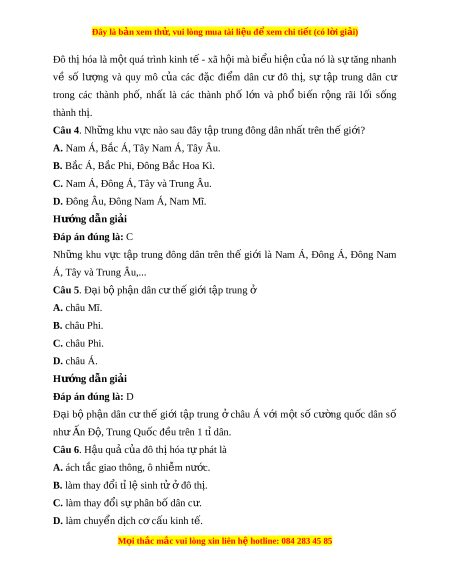 Đây là bản xem thử, vui lòng mua tài liệu để xem chi tiết (có lời giải)

Đô thị hóa là một quá trình kinh tế - xã hội mà biểu hiện của nó là sự tăng nhanh về số lượng và quy mô của các đặc điểm dân cư đô thị, sự tập trung dân cư trong các thành phố, nhất là các thành phố lớn và phổ biến rộng rãi lối sống thành thị.

Câu 4. Những khu vực nào sau đây tập trung đông dân nhất trên thế giới?

A. Nam Á, Bắc Á, Tây Nam Á, Tây Âu.

B. Bắc Á, Bắc Phi, Đông Bắc Hoa Kì.

C. Nam Á, Đông Á, Tây và Trung Âu.

D. Đông Âu, Đông Nam Á, Nam Mĩ.

Hướng dẫn giải

Đáp án đúng là: C

Những khu vực tập trung đông dân trên thế giới là Nam Á, Đông Á, Đông Nam Á, Tây và Trung Âu,...

Câu 5. Đại bộ phận dân cư thế giới tập trung ở

A. châu Mĩ.

B. châu Phi.

C. châu Phi.

D. châu Á.

Hướng dẫn giải

Đáp án đúng là: D

Đại bộ phận dân cư thế giới tập trung ở châu Á với một số cường quốc dân số như Ấn Độ, Trung Quốc đều trên 1 tỉ dân.

Câu 6. Hậu quả của đô thị hóa tự phát là

A. ách tắc giao thông, ô nhiễm nước.

B. làm thay đổi tỉ lệ sinh tử ở đô thị.

C. làm thay đổi sự phân bố dân cư.

D. làm chuyển dịch cơ cấu kinh tế.

Mọi thắc mắc vui lòng xin liên hệ hotline: 084 283 45 85